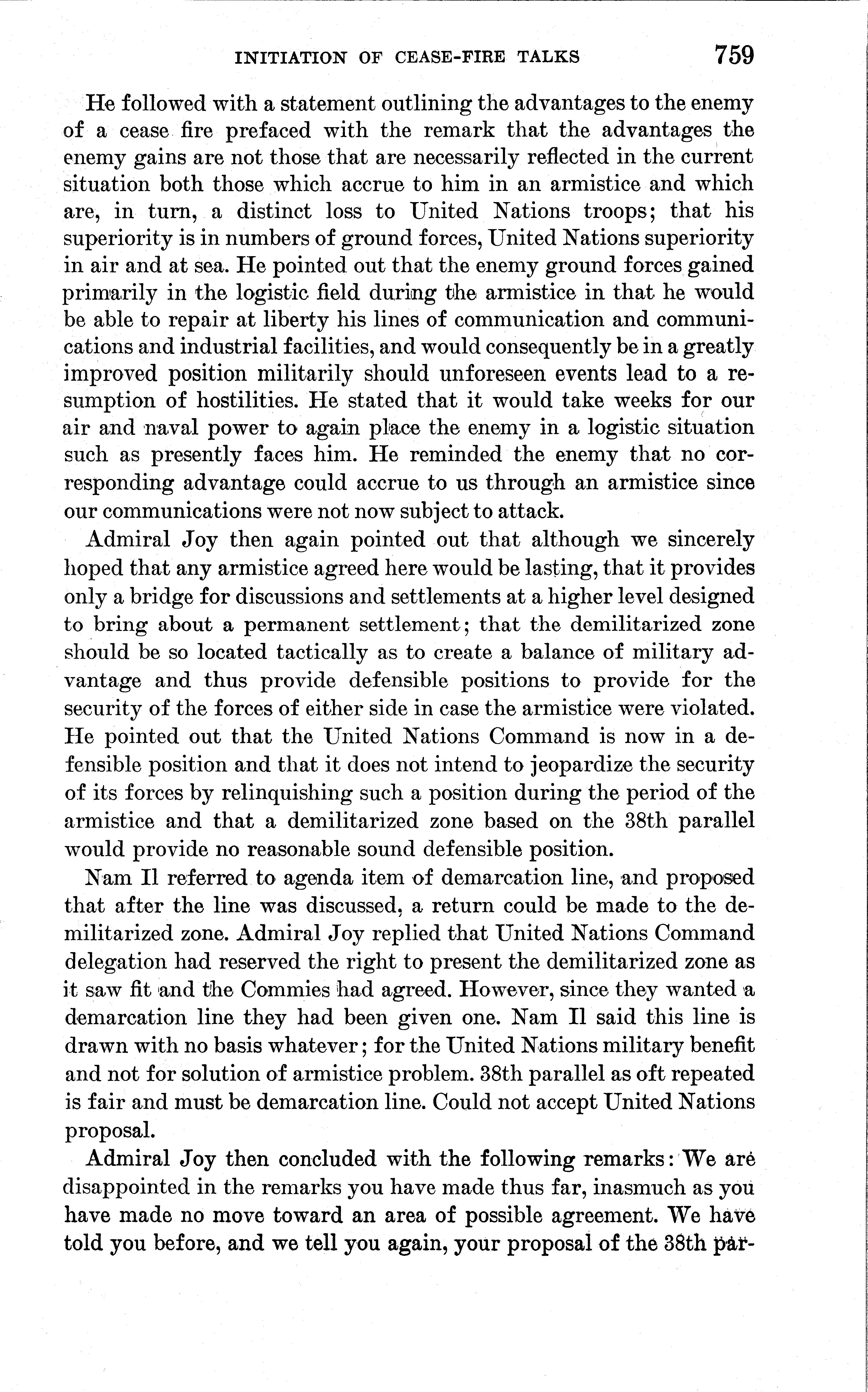 INITIATION OF CEASE-FIRE TALKS 759

He followed with a statement outlining the advantages to the enemy of a cease fire prefaced with the remark that the advantages the enemy gains are not those that are necessarily reflected in the current situation both those which accrue to him in an armistice and which are, in turn, a distinct loss to United Nations troops; that his superiority is in numbers of ground forces, United Nations superiority in air and at sea. He pointed out that the enemy ground forces gained primarily in the logistic field during the armistice in that he would be able to repair at liberty his lines of communication and communications and industrial facilities, and would consequently be in a greatly improved position militarily should unforeseen events lead to a resumption of hostilities. He stated that it would take weeks for our air and naval power to again place the enemy in a logistic situation such as presently faces him. He reminded the enemy that no corresponding advantage could accrue to us through an armistice since our communications were not now subject to attack.

Admiral Joy then again pointed out that although we sincerely hoped that any armistice agreed here would be lasting, that it provides only a bridge for discussions and settlements at a higher level designed to bring about a permanent settlement; that the demilitarized zone should be so located tactically as to create a balance of military advantage and thus provide defensible positions to provide for the security of the forces of either side in case the armistice were violated. He pointed out that the United Nations Command is now in a defensible position and that it does not intend to jeopardize the security of its forces by relinquishing such a position during the period of the armistice and that a demilitarized zone based on the 38th parallel would provide no reasonable sound defensible position.

Nam Il referred to agenda item of demarcation line, and proposed that after the line was discussed, a return could be made to the demilitarized zone. Admiral Joy replied that United Nations Command delegation had reserved the right to present the demilitarized zone as it saw fit and the Commies had agreed. However, since they wanted a demarcation line they had been given one. Nam Il said this line is drawn with no basis whatever; for the United Nations military benefit and not for solution of armistice problem. 38th parallel as oft repeated is fair and must be demarcation line. Could not accept United Nations proposal.

Admiral Joy then concluded with the following remarks: We are disappointed in the remarks you have made thus far, inasmuch as you have made no move toward an area of possible agreement. We have told you before, and we tell you again, your proposal of the 38th par-